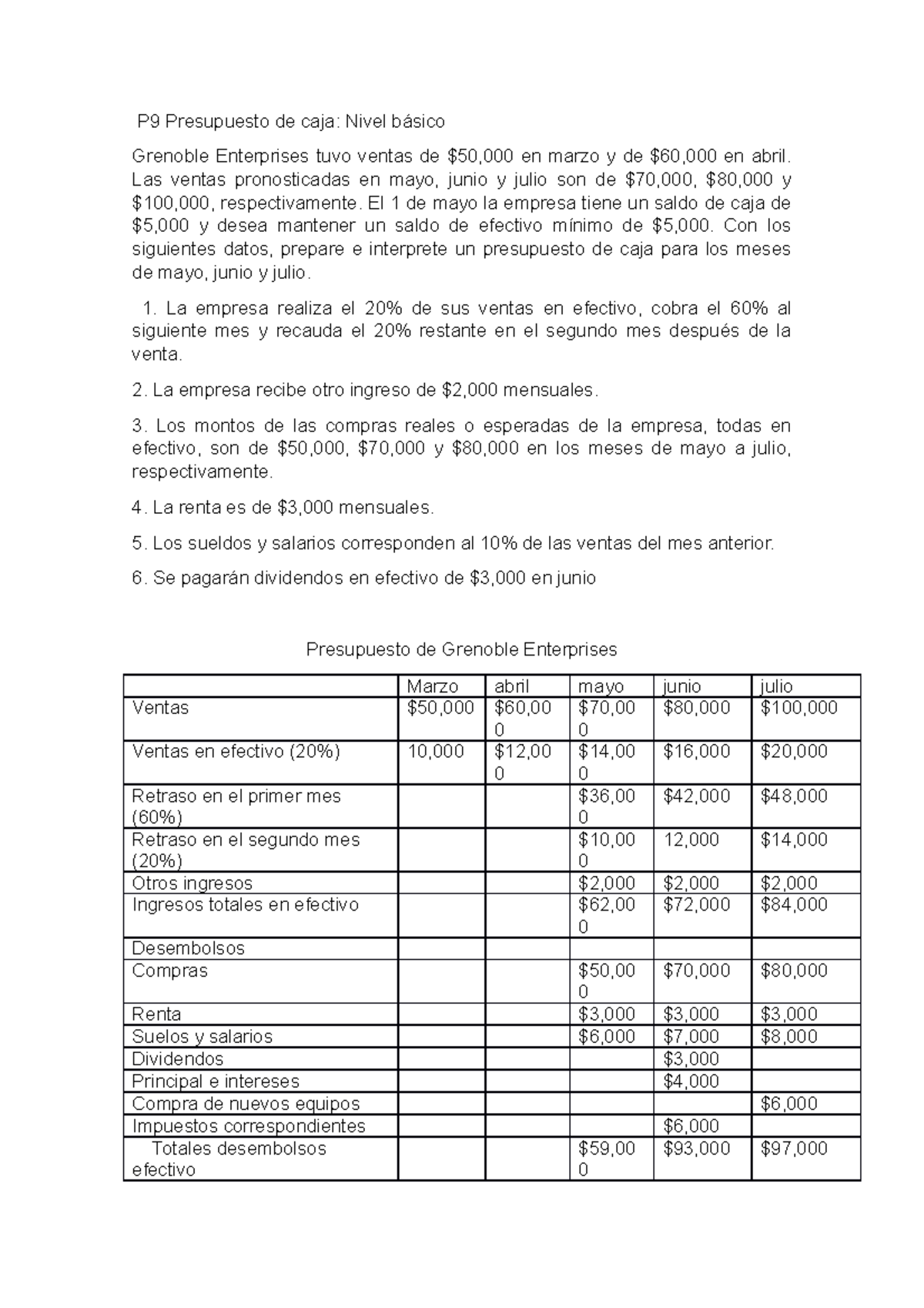 P9 Presupuesto de caja: Nivel básico

Grenoble Enterprises tuvo ventas de \$50,000 en marzo y de \$60,000 en abril. Las ventas pronosticadas en mayo, junio y julio son de \$70,000, \$80,000 y \$100,000, respectivamente. El 1 de mayo la empresa tiene un saldo de caja de \$5,000 y desea mantener un saldo de efectivo mínimo de \$5,000. Con los siguientes datos, prepare e interprete un presupuesto de caja para los meses de mayo, junio y julio.

1. La empresa realiza el 20% de sus ventas en efectivo, cobra el 60% al siguiente mes y recauda el 20% restante en el segundo mes después de la venta.

2. La empresa recibe otro ingreso de \$2,000 mensuales.

3. Los montos de las compras reales o esperadas de la empresa, todas en efectivo, son de \$50,000, \$70,000 y \$80,000 en los meses de mayo a julio, respectivamente.

4. La renta es de \$3,000 mensuales.

5. Los sueldos y salarios corresponden al 10% de las ventas del mes anterior.

6. Se pagarán dividendos en efectivo de \$3,000 en junio

Presupuesto de Grenoble Enterprises

| | Marzo | abril | mayo | junio | julio |
|---|---|---|---|---|---|
| Ventas | \$50,000 | \$60,000 | \$70,000 | \$80,000 | \$100,000 |
| Ventas en efectivo (20%) | 10,000 | \$12,000 | \$14,000 | \$16,000 | \$20,000 |
| Retraso en el primer mes (60%) | | | \$36,000 | \$42,000 | \$48,000 |
| Retraso en el segundo mes (20%) | | | \$10,000 | 12,000 | \$14,000 |
| Otros ingresos | | | \$2,000 | \$2,000 | \$2,000 |
| Ingresos totales en efectivo | | | \$62,000 | \$72,000 | \$84,000 |
| Desembolsos | | | | | |
| Compras | | | \$50,000 | \$70,000 | \$80,000 |
| Renta | | | \$3,000 | \$3,000 | \$3,000 |
| Suelos y salarios | | | \$6,000 | \$7,000 | \$8,000 |
| Dividendos | | | | \$3,000 | |
| Principal e intereses | | | | \$4,000 | |
| Compra de nuevos equipos | | | | | \$6,000 |
| Impuestos correspondientes | | | | \$6,000 | |
| Totales desembolsos efectivo | | | \$59,000 | \$93,000 | \$97,000 |